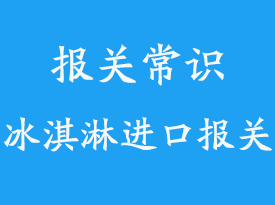 报关常识

冰淇淋进口报关